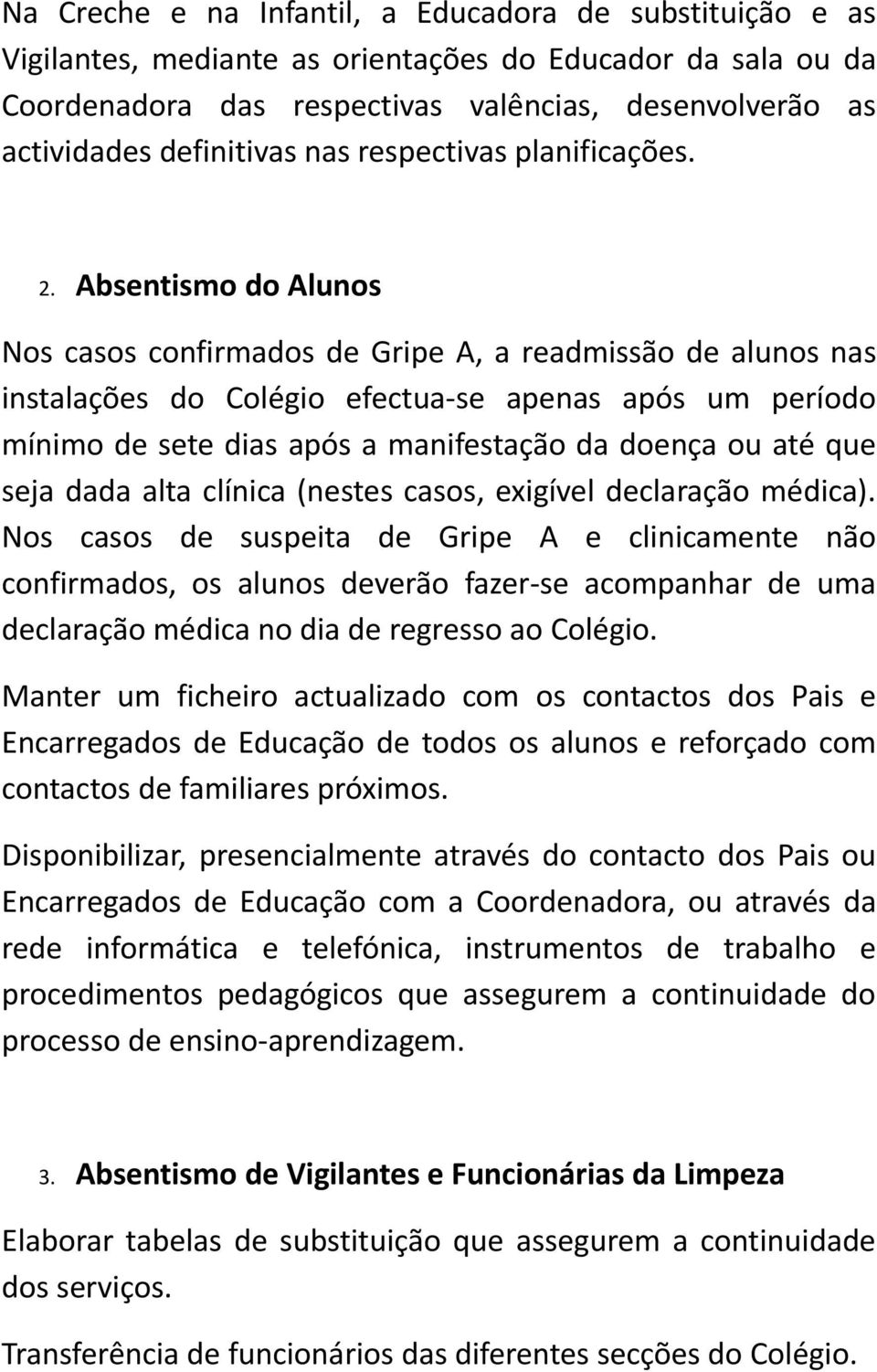 Na Creche e na Infantil, a Educadora de substituição e as Vigilantes, mediante as orientações do Educador da sala ou da Coordenadora das respectivas valências, desenvolverão as actividades definitivas nas respectivas planificações.

2. Absentismo do Alunos

Nos casos confirmados de Gripe A, a readmissão de alunos nas instalações do Colégio efectua-se apenas após um período mínimo de sete dias após a manifestação da doença ou até que seja dada alta clínica (nestes casos, exigível declaração médica). Nos casos de suspeita de Gripe A e clinicamente não confirmados, os alunos deverão fazer-se acompanhar de uma declaração médica no dia de regresso ao Colégio.

Manter um ficheiro actualizado com os contactos dos Pais e Encarregados de Educação de todos os alunos e reforçado com contactos de familiares próximos.

Disponibilizar, presencialmente através do contacto dos Pais ou Encarregados de Educação com a Coordenadora, ou através da rede informática e telefónica, instrumentos de trabalho e procedimentos pedagógicos que assegurem a continuidade do processo de ensino-aprendizagem.

3. Absentismo de Vigilantes e Funcionárias da Limpeza

Elaborar tabelas de substituição que assegurem a continuidade dos serviços.

Transferência de funcionários das diferentes secções do Colégio.